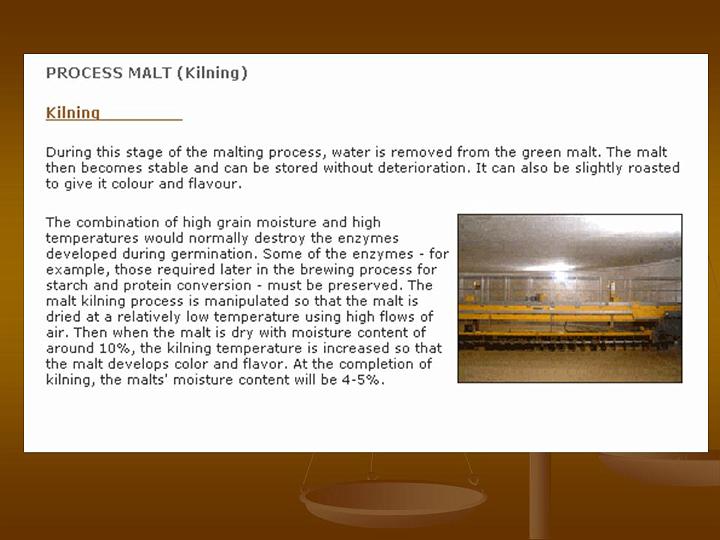 PROCESS MALT (Kilning)

Kilning

During this stage of the malting process, water is removed from the green malt. The malt then becomes stable and can be stored without deterioration. It can also be slightly roasted to give it colour and flavour.

The combination of high grain moisture and high temperatures would normally destroy the enzymes developed during germination. Some of the enzymes - for example, those required later in the brewing process for starch and protein conversion - must be preserved. The malt kilning process is manipulated so that the malt is dried at a relatively low temperature using high flows of air. Then when the malt is dry with moisture content of around 10%, the kilning temperature is increased so that the malt develops color and flavor. At the completion of kilning, the malts' moisture content will be 4-5%.